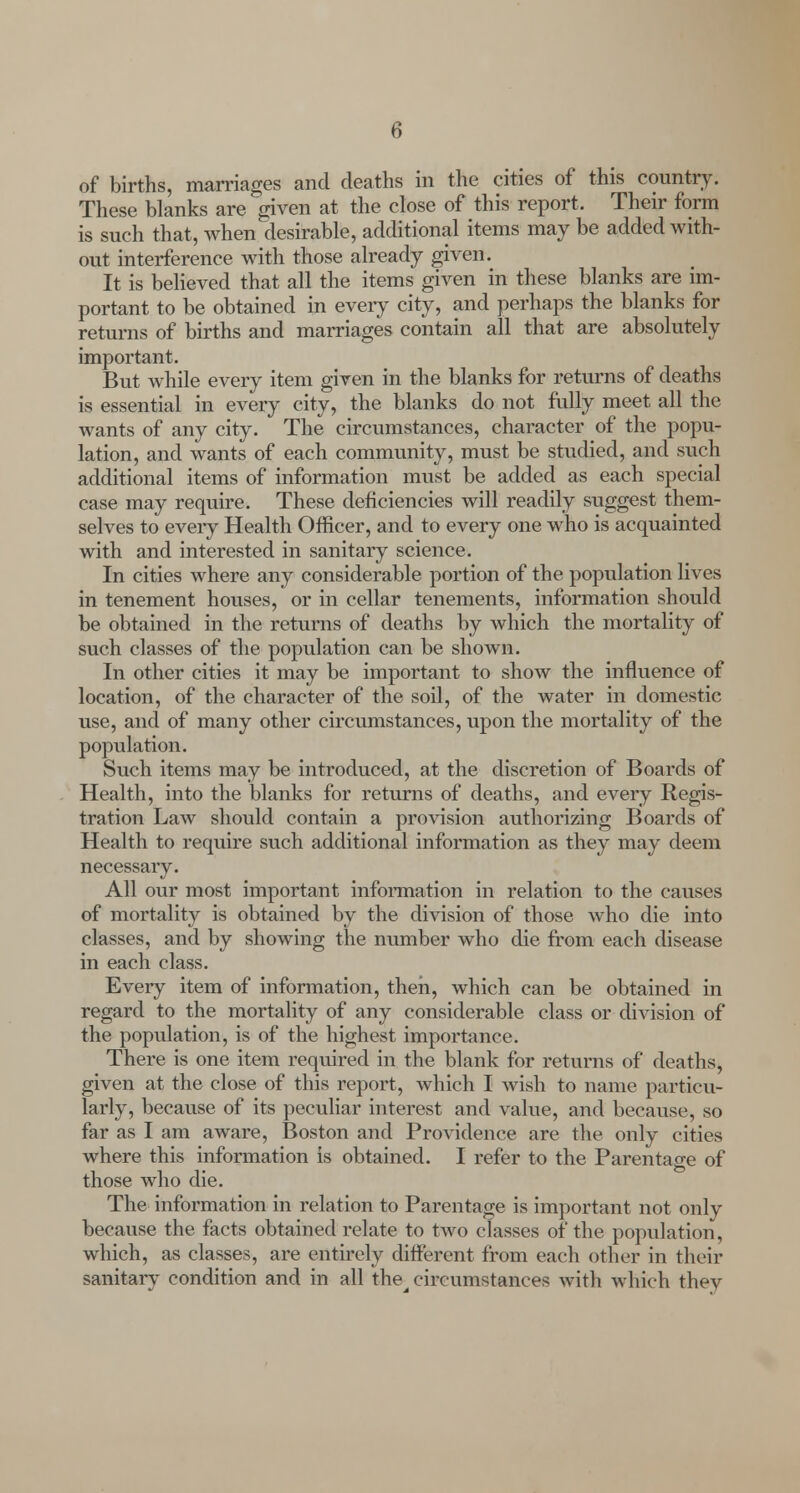 6

of births, marriages and deaths in the cities of this country. These blanks are given at the close of this report. Their form is such that, when desirable, additional items may be added without interference with those already given.

It is believed that all the items given in these blanks are important to be obtained in every city, and perhaps the blanks for returns of births and marriages contain all that are absolutely important.

But while every item given in the blanks for returns of deaths is essential in every city, the blanks do not fully meet all the wants of any city. The circumstances, character of the population, and wants of each community, must be studied, and such additional items of information must be added as each special case may require. These deficiencies will readily suggest themselves to every Health Officer, and to every one who is acquainted with and interested in sanitary science.

In cities where any considerable portion of the population lives in tenement houses, or in cellar tenements, information should be obtained in the returns of deaths by which the mortality of such classes of the population can be shown.

In other cities it may be important to show the influence of location, of the character of the soil, of the water in domestic use, and of many other circumstances, upon the mortality of the population.

Such items may be introduced, at the discretion of Boards of Health, into the blanks for returns of deaths, and every Registration Law should contain a provision authorizing Boards of Health to require such additional information as they may deem necessary.

All our most important information in relation to the causes of mortality is obtained by the division of those who die into classes, and by showing the number who die from each disease in each class.

Every item of information, then, which can be obtained in regard to the mortality of any considerable class or division of the population, is of the highest importance.

There is one item required in the blank for returns of deaths, given at the close of this report, which I wish to name particularly, because of its peculiar interest and value, and because, so far as I am aware, Boston and Providence are the only cities where this information is obtained. I refer to the Parentage of those who die.

The information in relation to Parentage is important not only because the facts obtained relate to two classes of the population, which, as classes, are entirely different from each other in their sanitary condition and in all the circumstances with which they